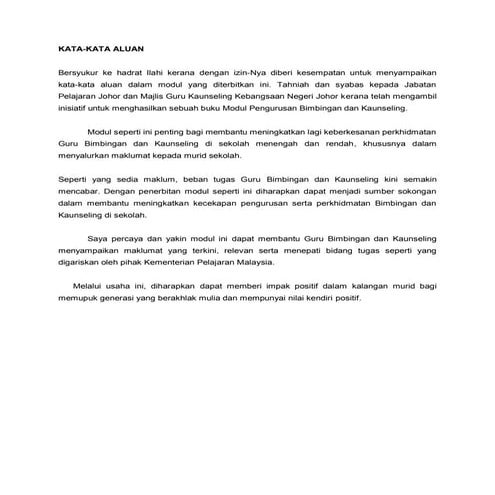 KATA-KATA ALUAN

Bersyukur ke hadrat Ilahi kerana dengan izin-Nya diberi kesempatan untuk menyampaikan kata-kata aluan dalam modul yang diterbitkan ini. Tahniah dan syabas kepada Jabatan Pelajaran Johor dan Majlis Guru Kaunseling Kebangsaan Negeri Johor kerana telah mengambil inisiatif untuk menghasilkan sebuah buku Modul Pengurusan Bimbingan dan Kaunseling.

Modul seperti ini penting bagi membantu meningkatkan lagi keberkesanan perkhidmatan Guru Bimbingan dan Kaunseling di sekolah menengah dan rendah, khususnya dalam menyalurkan maklumat kepada murid sekolah.

Seperti yang sedia maklum, beban tugas Guru Bimbingan dan Kaunseling kini semakin mencabar. Dengan penerbitan modul seperti ini diharapkan dapat menjadi sumber sokongan dalam membantu meningkatkan kecekapan pengurusan serta perkhidmatan Bimbingan dan Kaunseling di sekolah.

Saya percaya dan yakin modul ini dapat membantu Guru Bimbingan dan Kaunseling menyampaikan maklumat yang terkini, relevan serta menepati bidang tugas seperti yang digariskan oleh pihak Kementerian Pelajaran Malaysia.

Melalui usaha ini, diharapkan dapat memberi impak positif dalam kalangan murid bagi memupuk generasi yang berakhlak mulia dan mempunyai nilai kendiri positif.